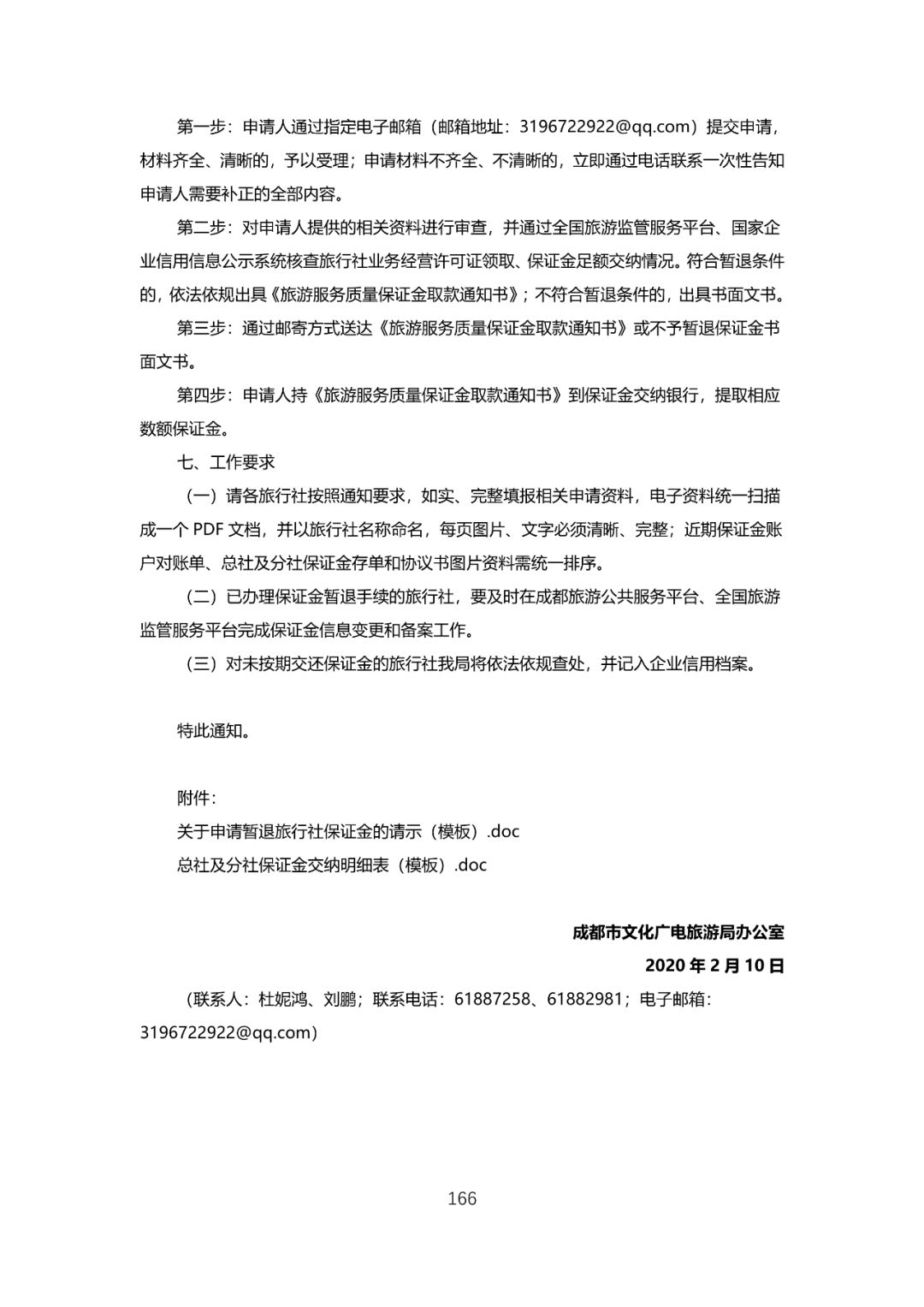 第一步：申请人通过指定电子邮箱（邮箱地址：3196722922@qq.com）提交申请，材料齐全、清晰的，予以受理；申请材料不齐全、不清晰的，立即通过电话联系一次性告知申请人需要补正的全部内容。

第二步：对申请人提供的相关资料进行审查，并通过全国旅游监管服务平台、国家企业信用信息公示系统核查旅行社业务经营许可证领取、保证金足额交纳情况。符合暂退条件的，依法依规出具《旅游服务质量保证金取款通知书》；不符合暂退条件的，出具书面文书。

第三步：通过邮寄方式送达《旅游服务质量保证金取款通知书》或不予暂退保证金书面文书。

第四步：申请人持《旅游服务质量保证金取款通知书》到保证金交纳银行，提取相应数额保证金。

七、工作要求

（一）请各旅行社按照通知要求，如实、完整填报相关申请资料，电子资料统一扫描成一个 PDF 文档，并以旅行社名称命名，每页图片、文字必须清晰、完整；近期保证金账户对账单、总社及分社保证金存单和协议书图片资料需统一排序。

（二）已办理保证金暂退手续的旅行社，要及时在成都旅游公共服务平台、全国旅游监管服务平台完成保证金信息变更和备案工作。

（三）对未按期交还保证金的旅行社我局将依法依规查处，并记入企业信用档案。

特此通知。

附件：
关于申请暂退旅行社保证金的请示（模板）.doc
总社及分社保证金交纳明细表（模板）.doc

成都市文化广电旅游局办公室
2020 年 2 月 10 日

（联系人：杜妮鸿、刘鹏；联系电话：61887258、61882981；电子邮箱：3196722922@qq.com）

166